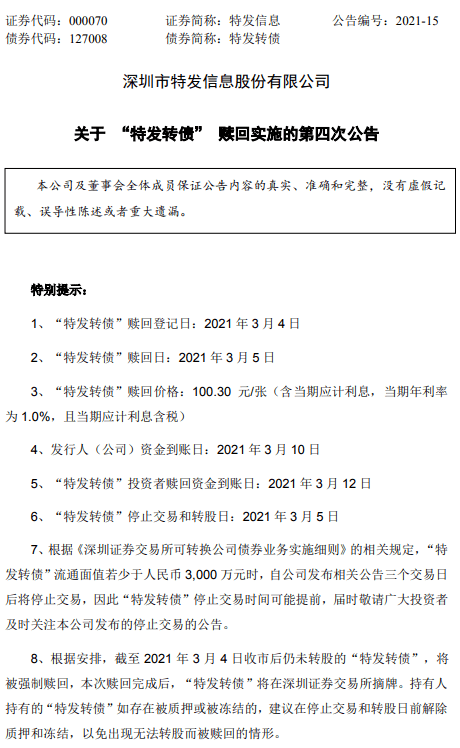 证券代码：000070　　　证券简称：特发信息　　　公告编号：2021-15
债券代码：127008　　　债券简称：特发转债

深圳市特发信息股份有限公司

关于 “特发转债” 赎回实施的第四次公告

本公司及董事会全体成员保证公告内容的真实、准确和完整，没有虚假记载、误导性陈述或者重大遗漏。

特别提示：

1、“特发转债”赎回登记日：2021 年 3 月 4 日

2、“特发转债”赎回日：2021 年 3 月 5 日

3、“特发转债”赎回价格：100.30 元/张（含当期应计利息，当期年利率为 1.0%，且当期应计利息含税）

4、发行人（公司）资金到账日：2021 年 3 月 10 日

5、“特发转债”投资者赎回资金到账日：2021 年 3 月 12 日

6、“特发转债”停止交易和转股日：2021 年 3 月 5 日

7、根据《深圳证券交易所可转换公司债券业务实施细则》的相关规定，“特发转债”流通面值若少于人民币 3,000 万元时，自公司发布相关公告三个交易日后将停止交易，因此“特发转债”停止交易时间可能提前，届时敬请广大投资者及时关注本公司发布的停止交易的公告。

8、根据安排，截至 2021 年 3 月 4 日收市后仍未转股的“特发转债”，将被强制赎回，本次赎回完成后，“特发转债”将在深圳证券交易所摘牌。持有人持有的“特发转债”如存在被质押或被冻结的，建议在停止交易和转股日前解除质押和冻结，以免出现无法转股而被赎回的情形。